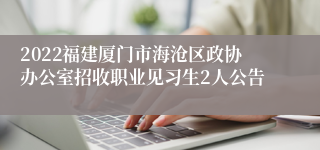 2022福建厦门市海沧区政协办公室招收职业见习生2人公告